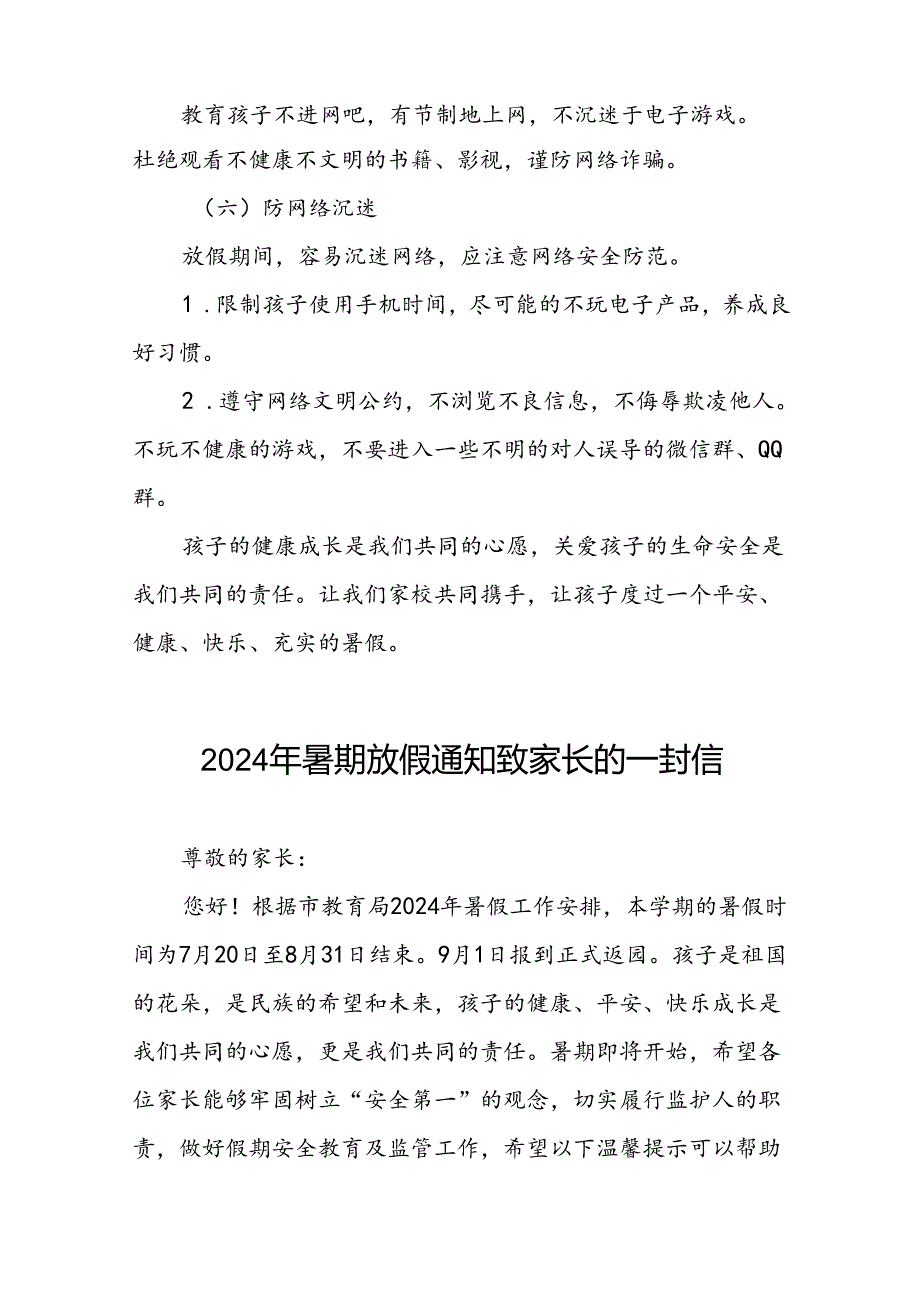 教育孩子不进网吧，有节制地上网，不沉迷于电子游戏。杜绝观看不健康不文明的书籍、影视，谨防网络诈骗。

（六）防网络沉迷

放假期间，容易沉迷网络，应注意网络安全防范。

1．限制孩子使用手机时间，尽可能的不玩电子产品，养成良好习惯。

2．遵守网络文明公约，不浏览不良信息，不侮辱欺凌他人。不玩不健康的游戏，不要进入一些不明的对人误导的微信群、QQ群。

孩子的健康成长是我们共同的心愿，关爱孩子的生命安全是我们共同的责任。让我们家校共同携手，让孩子度过一个平安、健康、快乐、充实的暑假。

2024年暑期放假通知致家长的一封信

尊敬的家长：

您好！根据市教育局2024年暑假工作安排，本学期的暑假时间为7月20日至8月31日结束。9月1日报到正式返园。孩子是祖国的花朵，是民族的希望和未来，孩子的健康、平安、快乐成长是我们共同的心愿，更是我们共同的责任。暑期即将开始，希望各位家长能够牢固树立“安全第一”的观念，切实履行监护人的职责，做好假期安全教育及监管工作，希望以下温馨提示可以帮助